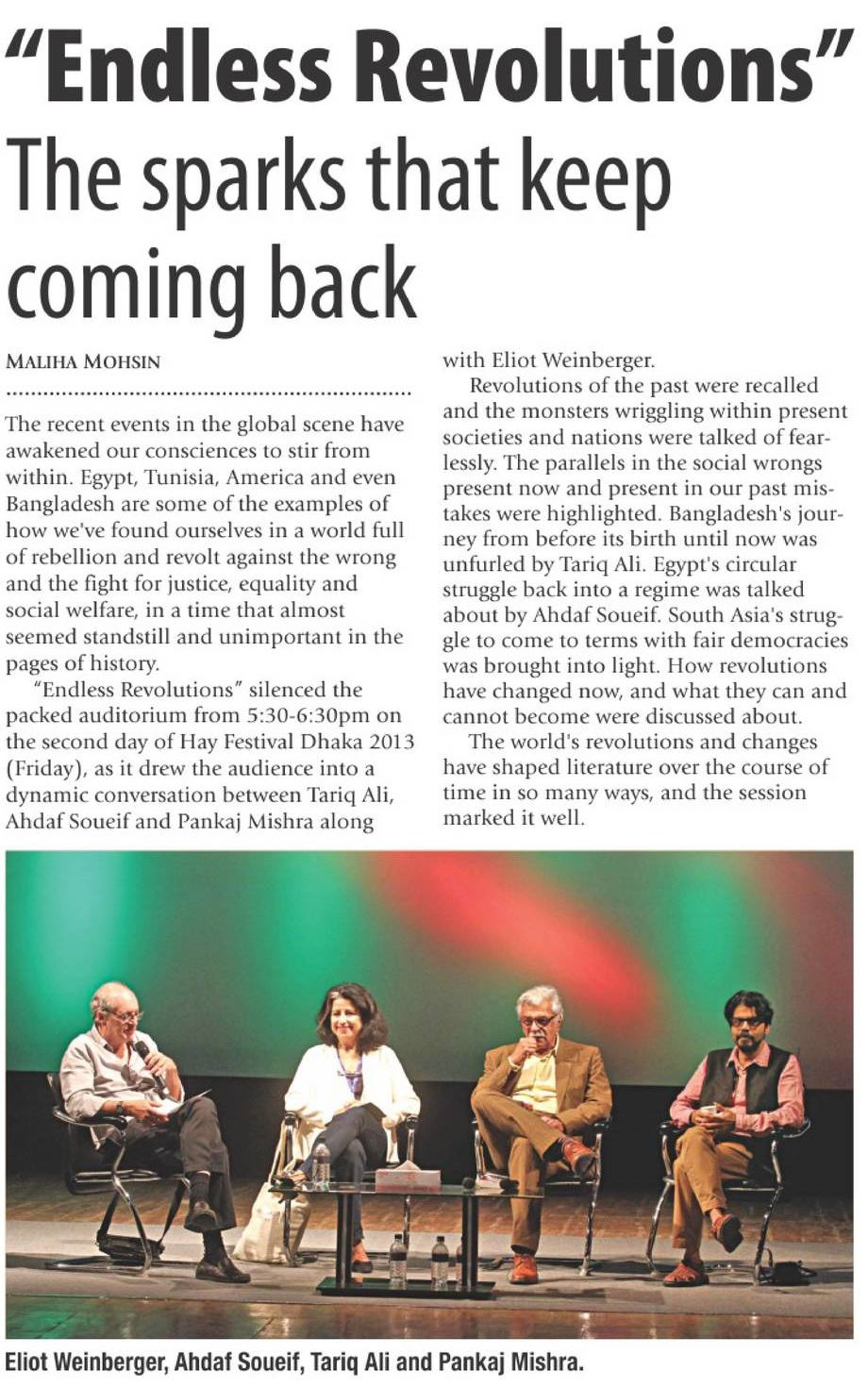 "Endless Revolutions"
The sparks that keep coming back

MALIHA MOHSIN

The recent events in the global scene have awakened our consciences to stir from within. Egypt, Tunisia, America and even Bangladesh are some of the examples of how we've found ourselves in a world full of rebellion and revolt against the wrong and the fight for justice, equality and social welfare, in a time that almost seemed standstill and unimportant in the pages of history.

"Endless Revolutions" silenced the packed auditorium from 5:30-6:30pm on the second day of Hay Festival Dhaka 2013 (Friday), as it drew the audience into a dynamic conversation between Tariq Ali, Ahdaf Soueif and Pankaj Mishra along with Eliot Weinberger.

Revolutions of the past were recalled and the monsters wriggling within present societies and nations were talked of fearlessly. The parallels in the social wrongs present now and present in our past mistakes were highlighted. Bangladesh's journey from before its birth until now was unfurled by Tariq Ali. Egypt's circular struggle back into a regime was talked about by Ahdaf Soueif. South Asia's struggle to come to terms with fair democracies was brought into light. How revolutions have changed now, and what they can and cannot become were discussed about.

The world's revolutions and changes have shaped literature over the course of time in so many ways, and the session marked it well.

Eliot Weinberger, Ahdaf Soueif, Tariq Ali and Pankaj Mishra.